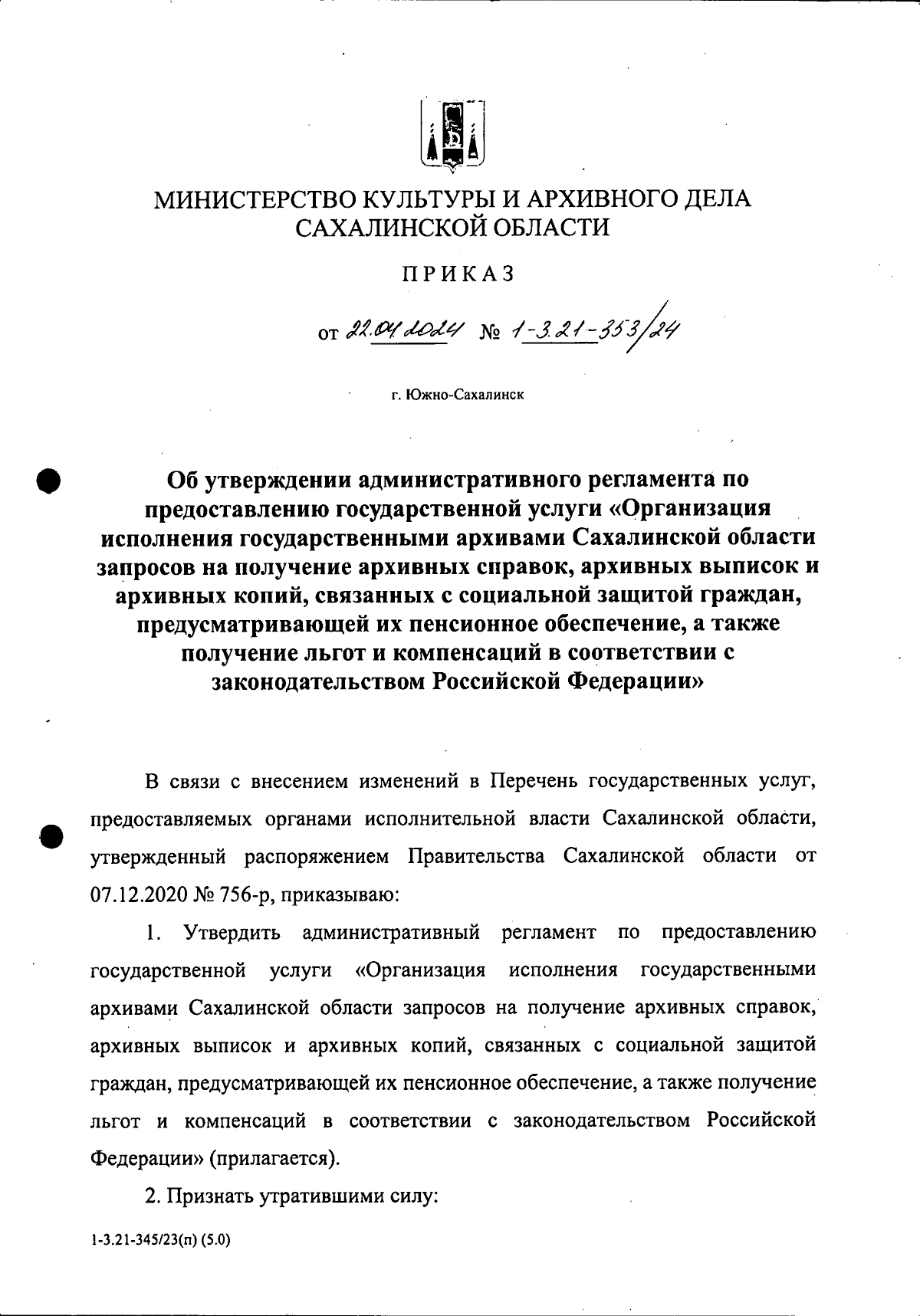 МИНИСТЕРСТВО КУЛЬТУРЫ И АРХИВНОГО ДЕЛА САХАЛИНСКОЙ ОБЛАСТИ

ПРИКАЗ

от 22.04.2024 № 1-3.21-353/24

г. Южно-Сахалинск

Об утверждении административного регламента по предоставлению государственной услуги «Организация исполнения государственными архивами Сахалинской области запросов на получение архивных справок, архивных выписок и архивных копий, связанных с социальной защитой граждан, предусматривающей их пенсионное обеспечение, а также получение льгот и компенсаций в соответствии с законодательством Российской Федерации»

В связи с внесением изменений в Перечень государственных услуг, предоставляемых органами исполнительной власти Сахалинской области, утвержденный распоряжением Правительства Сахалинской области от 07.12.2020 № 756-р, приказываю:

1. Утвердить административный регламент по предоставлению государственной услуги «Организация исполнения государственными архивами Сахалинской области запросов на получение архивных справок, архивных выписок и архивных копий, связанных с социальной защитой граждан, предусматривающей их пенсионное обеспечение, а также получение льгот и компенсаций в соответствии с законодательством Российской Федерации» (прилагается).

2. Признать утратившими силу:

1-3.21-345/23(п) (5.0)